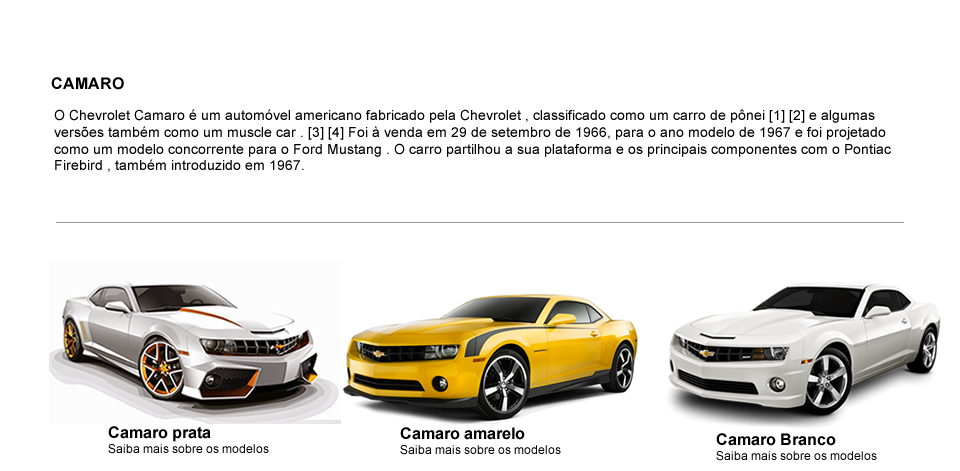 CAMARO

O Chevrolet Camaro é um automóvel americano fabricado pela Chevrolet , classificado como um carro de pônei [1] [2] e algumas versões também como um muscle car . [3] [4] Foi à venda em 29 de setembro de 1966, para o ano modelo de 1967 e foi projetado como um modelo concorrente para o Ford Mustang . O carro partilhou a sua plataforma e os principais componentes com o Pontiac Firebird , também introduzido em 1967.

Camaro prata
Saiba mais sobre os modelos

Camaro amarelo
Saiba mais sobre os modelos

Camaro Branco
Saiba mais sobre os modelos